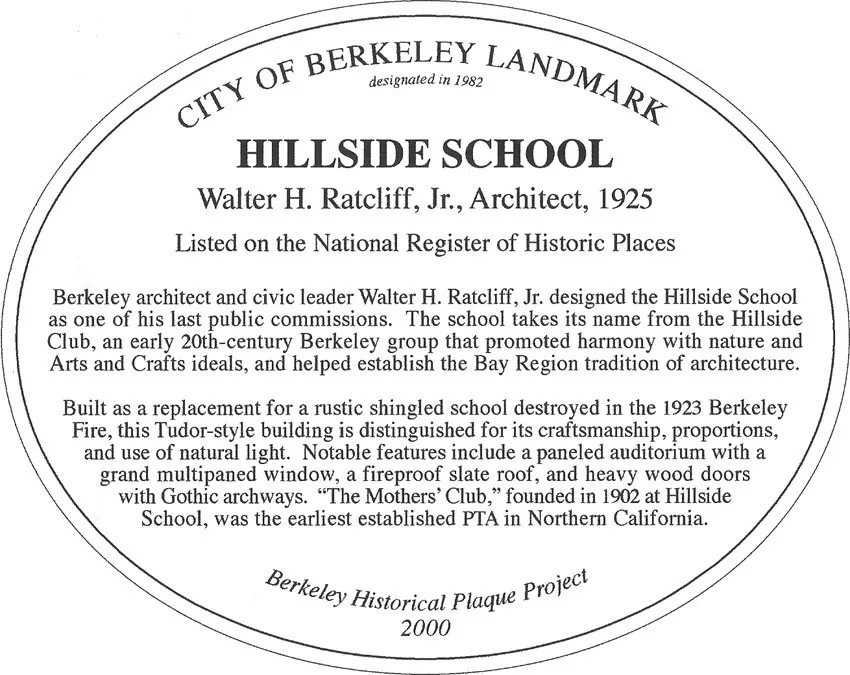 CITY OF BERKELEY LANDMARK
designated in 1982

HILLSIDE SCHOOL

Walter H. Ratcliff, Jr., Architect, 1925

Listed on the National Register of Historic Places

Berkeley architect and civic leader Walter H. Ratcliff, Jr. designed the Hillside School as one of his last public commissions. The school takes its name from the Hillside Club, an early 20th-century Berkeley group that promoted harmony with nature and Arts and Crafts ideals, and helped establish the Bay Region tradition of architecture.

Built as a replacement for a rustic shingled school destroyed in the 1923 Berkeley Fire, this Tudor-style building is distinguished for its craftsmanship, proportions, and use of natural light. Notable features include a paneled auditorium with a grand multipaned window, a fireproof slate roof, and heavy wood doors with Gothic archways. "The Mothers' Club," founded in 1902 at Hillside School, was the earliest established PTA in Northern California.

Berkeley Historical Plaque Project
2000